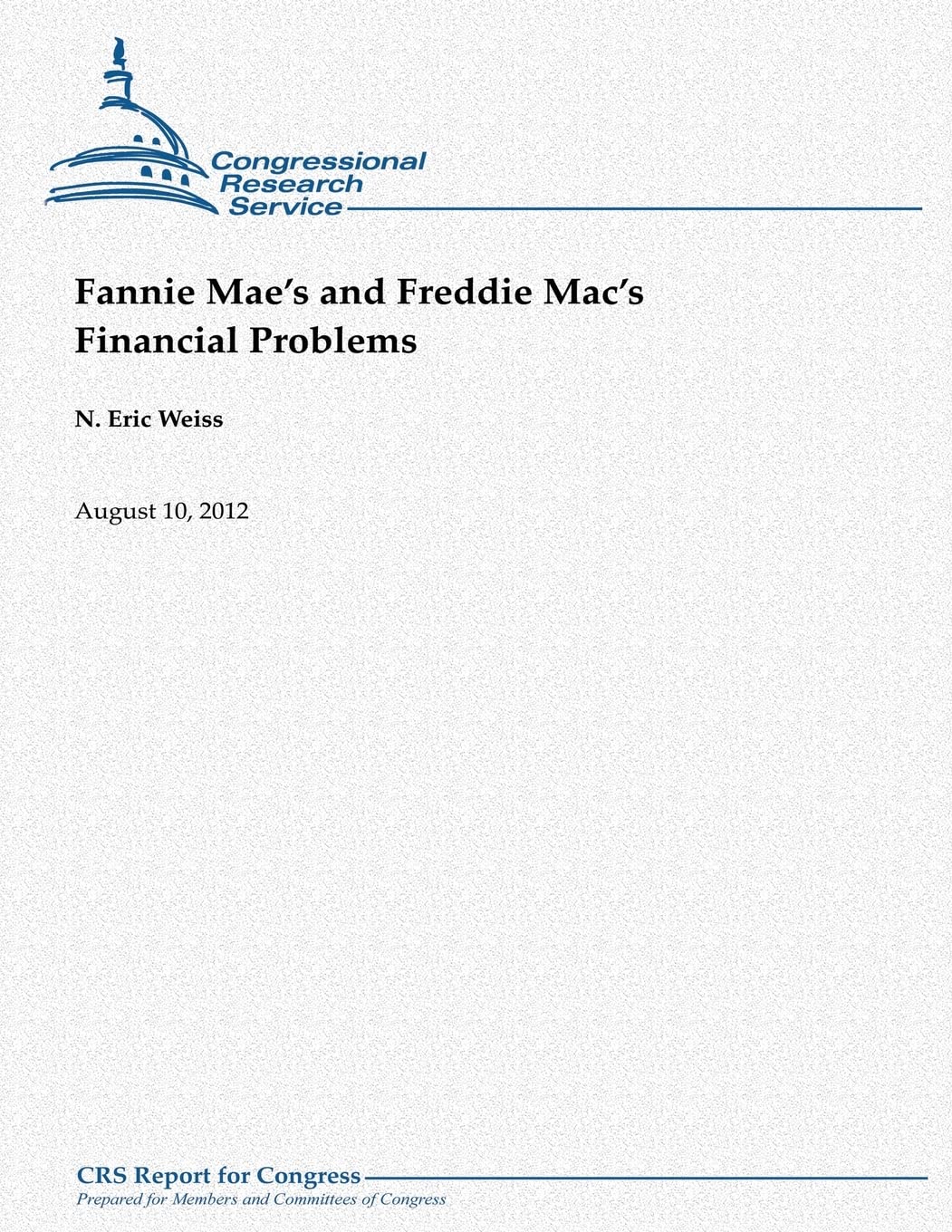 Congressional
Research
Service

Fannie Mae's and Freddie Mac's Financial Problems

N. Eric Weiss

August 10, 2012

CRS Report for Congress
Prepared for Members and Committees of Congress